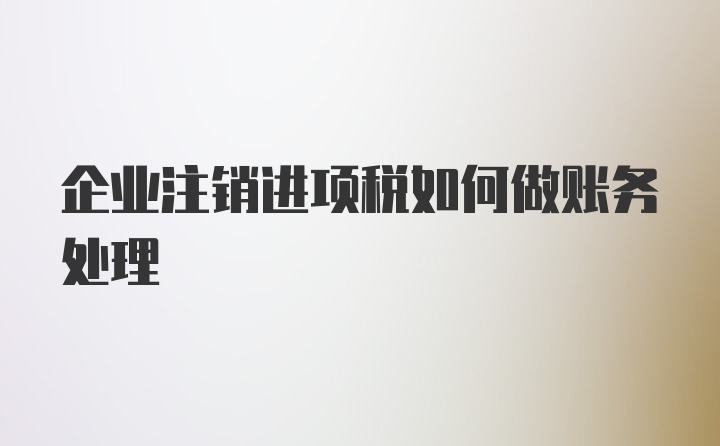 企业注销进项税如何做账务处理